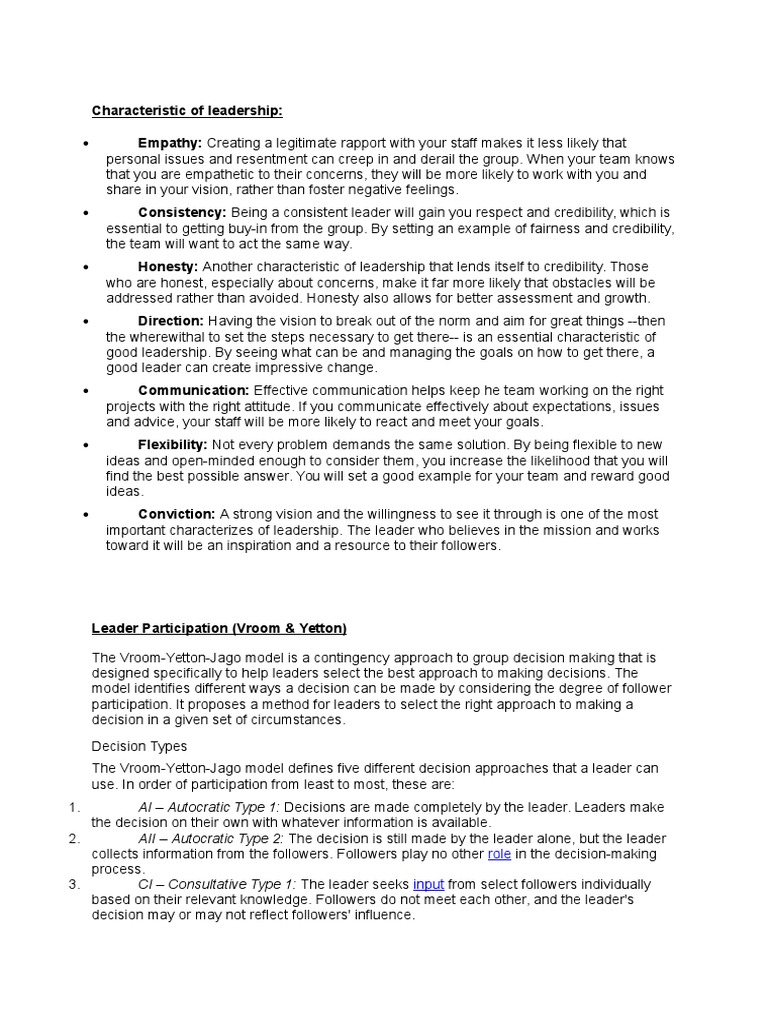 Characteristic of leadership:

• Empathy: Creating a legitimate rapport with your staff makes it less likely that personal issues and resentment can creep in and derail the group. When your team knows that you are empathetic to their concerns, they will be more likely to work with you and share in your vision, rather than foster negative feelings.

• Consistency: Being a consistent leader will gain you respect and credibility, which is essential to getting buy-in from the group. By setting an example of fairness and credibility, the team will want to act the same way.

• Honesty: Another characteristic of leadership that lends itself to credibility. Those who are honest, especially about concerns, make it far more likely that obstacles will be addressed rather than avoided. Honesty also allows for better assessment and growth.

• Direction: Having the vision to break out of the norm and aim for great things --then the wherewithal to set the steps necessary to get there-- is an essential characteristic of good leadership. By seeing what can be and managing the goals on how to get there, a good leader can create impressive change.

• Communication: Effective communication helps keep he team working on the right projects with the right attitude. If you communicate effectively about expectations, issues and advice, your staff will be more likely to react and meet your goals.

• Flexibility: Not every problem demands the same solution. By being flexible to new ideas and open-minded enough to consider them, you increase the likelihood that you will find the best possible answer. You will set a good example for your team and reward good ideas.

• Conviction: A strong vision and the willingness to see it through is one of the most important characterizes of leadership. The leader who believes in the mission and works toward it will be an inspiration and a resource to their followers.

Leader Participation (Vroom & Yetton)

The Vroom-Yetton-Jago model is a contingency approach to group decision making that is designed specifically to help leaders select the best approach to making decisions. The model identifies different ways a decision can be made by considering the degree of follower participation. It proposes a method for leaders to select the right approach to making a decision in a given set of circumstances.

Decision Types

The Vroom-Yetton-Jago model defines five different decision approaches that a leader can use. In order of participation from least to most, these are:

1. AI – Autocratic Type 1: Decisions are made completely by the leader. Leaders make the decision on their own with whatever information is available.
2. AII – Autocratic Type 2: The decision is still made by the leader alone, but the leader collects information from the followers. Followers play no other role in the decision-making process.
3. CI – Consultative Type 1: The leader seeks input from select followers individually based on their relevant knowledge. Followers do not meet each other, and the leader's decision may or may not reflect followers' influence.